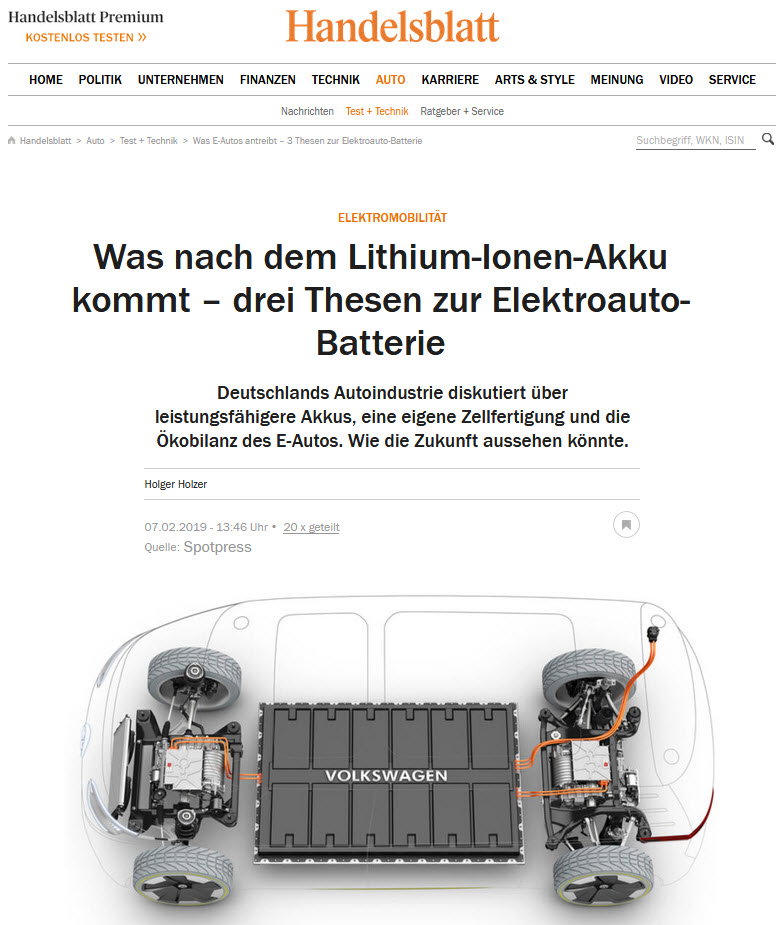 Handelsblatt Premium
KOSTENLOS TESTEN »

Handelsblatt

HOME POLITIK UNTERNEHMEN FINANZEN TECHNIK AUTO KARRIERE ARTS & STYLE MEINUNG VIDEO SERVICE

Nachrichten Test + Technik Ratgeber + Service

Handelsblatt > Auto > Test + Technik > Was E-Autos antreibt – 3 Thesen zur Elektroauto-Batterie

Suchbegriff, WKN, ISIN

ELEKTROMOBILITÄT

Was nach dem Lithium-Ionen-Akku kommt – drei Thesen zur Elektroauto-Batterie

Deutschlands Autoindustrie diskutiert über leistungsfähigere Akkus, eine eigene Zellfertigung und die Ökobilanz des E-Autos. Wie die Zukunft aussehen könnte.

Holger Holzer

07.02.2019 - 13:46 Uhr • 20 x geteilt
Quelle: Spotpress

VOLKSWAGEN